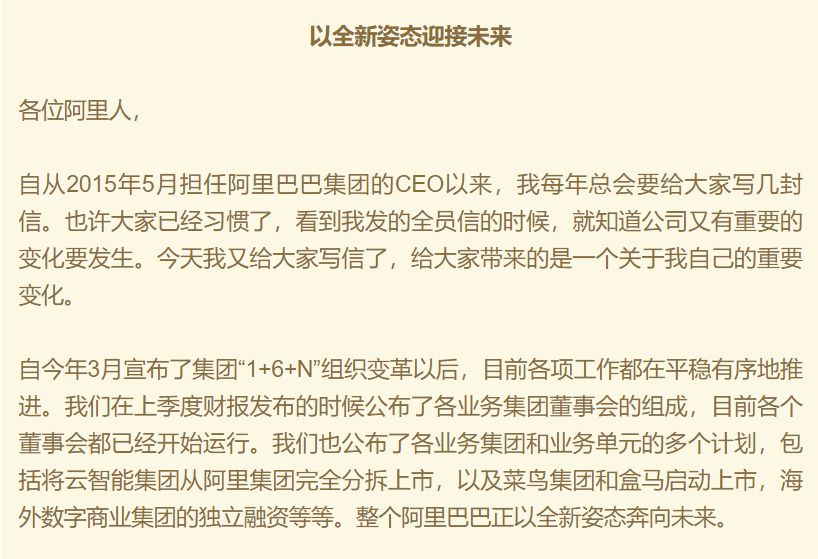 以全新姿态迎接未来

各位阿里人，

自从2015年5月担任阿里巴巴集团的CEO以来，我每年总会要给大家写几封信。也许大家已经习惯了，看到我发的全员信的时候，就知道公司又有重要的变化要发生。今天我又给大家写信了，给大家带来的是一个关于我自己的重要变化。

自今年3月宣布了集团“1+6+N”组织变革以后，目前各项工作都在平稳有序地推进。我们在上季度财报发布的时候公布了各业务集团董事会的组成，目前各个董事会都已经开始运行。我们也公布了各业务集团和业务单元的多个计划，包括将云智能集团从阿里集团完全分拆上市，以及菜鸟集团和盒马启动上市，海外数字商业集团的独立融资等等。整个阿里巴巴正以全新姿态奔向未来。